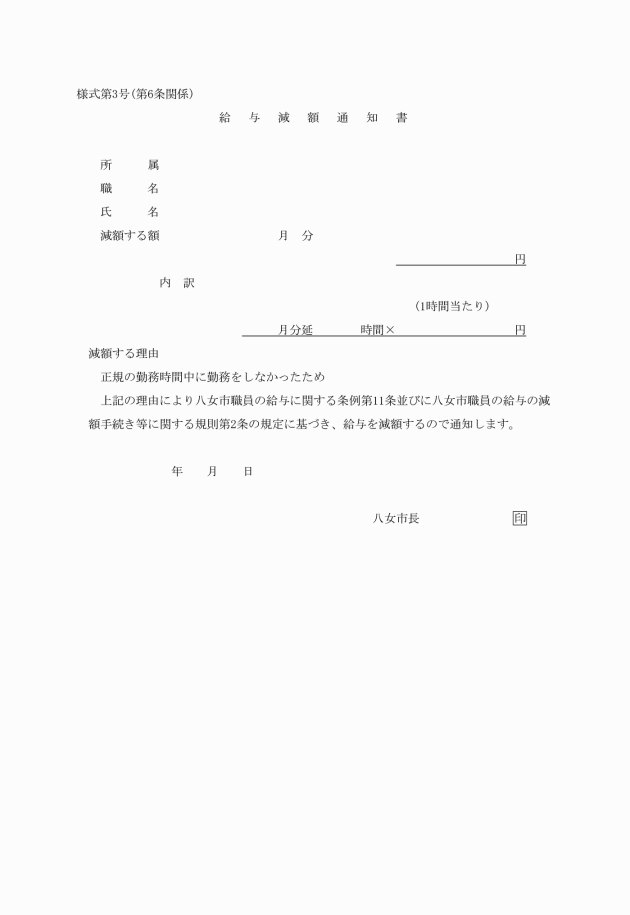 様式第3号(第6条関係)

給　与　減　額　通　知　書

所　　属

職　　名

氏　　名

減額する額　　　　　　月　分

円

内　訳

(1時間当たり)

月分延　　　時間×　　　　　　円

減額する理由

正規の勤務時間中に勤務をしなかったため

上記の理由により八女市職員の給与に関する条例第11条並びに八女市職員の給与の減額手続き等に関する規則第2条の規定に基づき、給与を減額するので通知します。

年　　月　　日

八女市長　　　　　　印